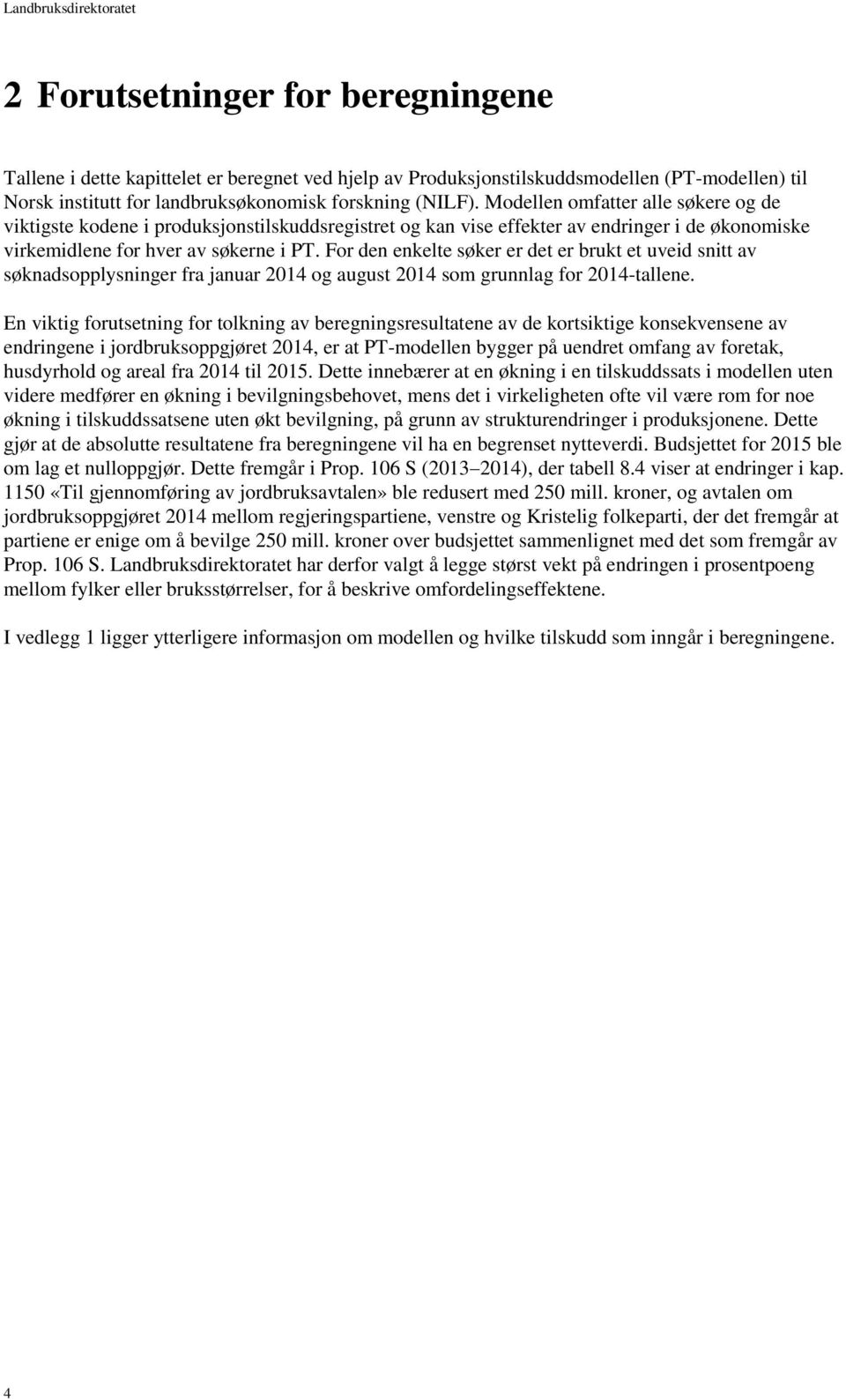 Landbruksdirektoratet

2 Forutsetninger for beregningene

Tallene i dette kapittelet er beregnet ved hjelp av Produksjonstilskuddsmodellen (PT-modellen) til Norsk institutt for landbruksøkonomisk forskning (NILF). Modellen omfatter alle søkere og de viktigste kodene i produksjonstilskuddsregistret og kan vise effekter av endringer i de økonomiske virkemidlene for hver av søkerne i PT. For den enkelte søker er det er brukt et uveid snitt av søknadsopplysninger fra januar 2014 og august 2014 som grunnlag for 2014-tallene.

En viktig forutsetning for tolkning av beregningsresultatene av de kortsiktige konsekvensene av endringene i jordbruksoppgjøret 2014, er at PT-modellen bygger på uendret omfang av foretak, husdyrhold og areal fra 2014 til 2015. Dette innebærer at en økning i en tilskuddssats i modellen uten videre medfører en økning i bevilgningsbehovet, mens det i virkeligheten ofte vil være rom for noe økning i tilskuddssatsene uten økt bevilgning, på grunn av strukturendringer i produksjonene. Dette gjør at de absolutte resultatene fra beregningene vil ha en begrenset nytteverdi. Budsjettet for 2015 ble om lag et nulloppgjør. Dette fremgår i Prop. 106 S (2013–2014), der tabell 8.4 viser at endringer i kap. 1150 «Til gjennomføring av jordbruksavtalen» ble redusert med 250 mill. kroner, og avtalen om jordbruksoppgjøret 2014 mellom regjeringspartiene, venstre og Kristelig folkeparti, der det fremgår at partiene er enige om å bevilge 250 mill. kroner over budsjettet sammenlignet med det som fremgår av Prop. 106 S. Landbruksdirektoratet har derfor valgt å legge størst vekt på endringen i prosentpoeng mellom fylker eller bruksstørrelser, for å beskrive omfordelingseffektene.

I vedlegg 1 ligger ytterligere informasjon om modellen og hvilke tilskudd som inngår i beregningene.

4